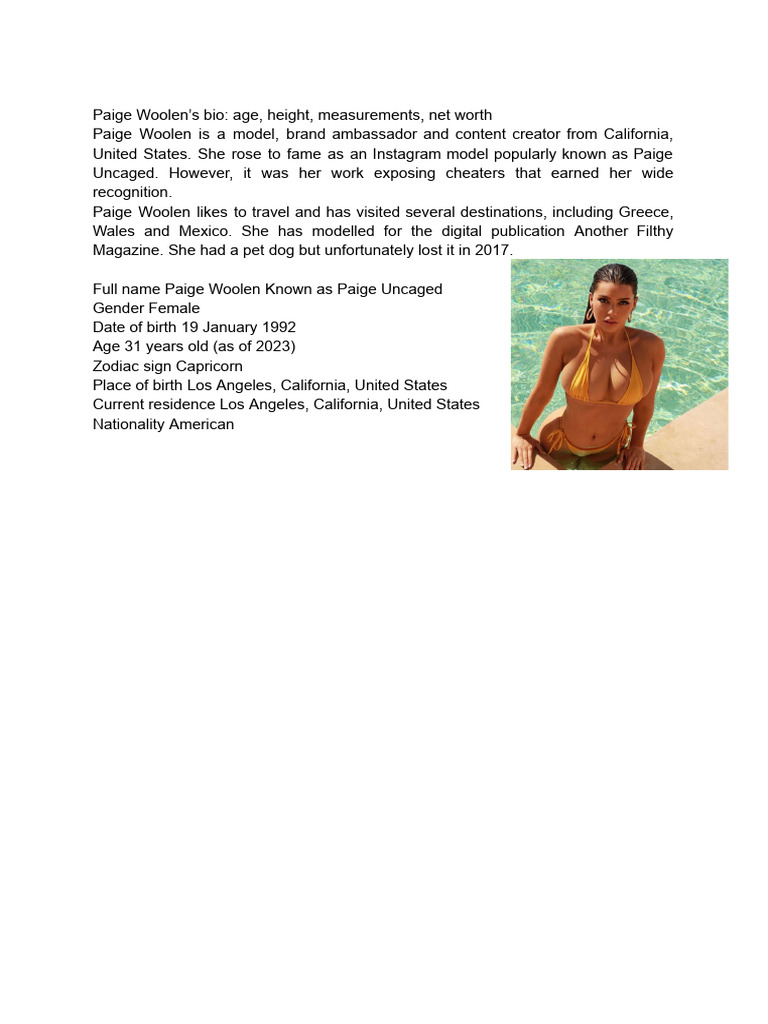 Paige Woolen's bio: age, height, measurements, net worth
Paige Woolen is a model, brand ambassador and content creator from California, United States. She rose to fame as an Instagram model popularly known as Paige Uncaged. However, it was her work exposing cheaters that earned her wide recognition.
Paige Woolen likes to travel and has visited several destinations, including Greece, Wales and Mexico. She has modelled for the digital publication Another Filthy Magazine. She had a pet dog but unfortunately lost it in 2017.

Full name Paige Woolen Known as Paige Uncaged
Gender Female
Date of birth 19 January 1992
Age 31 years old (as of 2023)
Zodiac sign Capricorn
Place of birth Los Angeles, California, United States
Current residence Los Angeles, California, United States
Nationality American